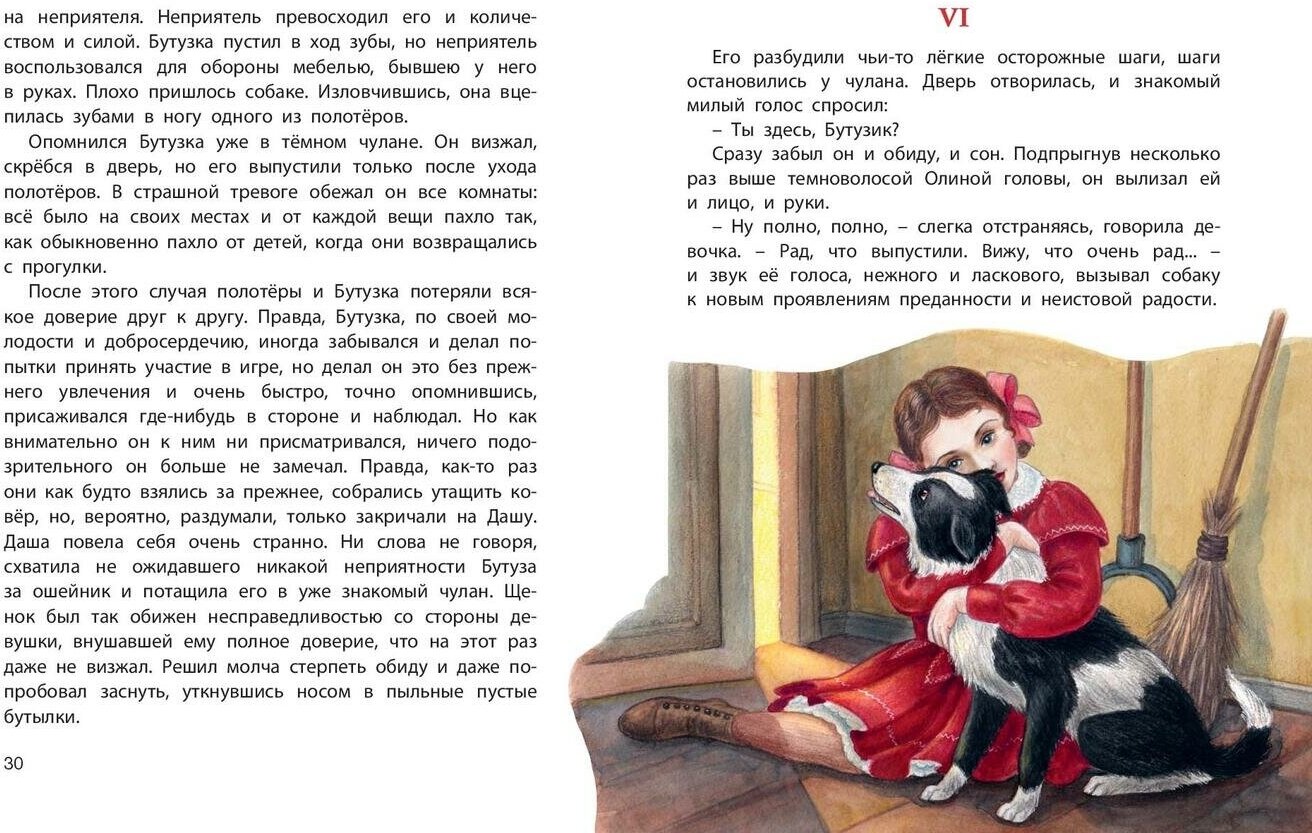 на неприятеля. Неприятель превосходил его и количеством и силой. Бутузка пустил в ход зубы, но неприятель воспользовался для обороны мебелью, бывшею у него в руках. Плохо пришлось собаке. Изловчившись, она вцепилась зубами в ногу одного из полотёров.

Опомнился Бутузка уже в тёмном чулане. Он визжал, скрёбся в дверь, но его выпустили только после ухода полотёров. В страшной тревоге обежал он все комнаты: всё было на своих местах и от каждой вещи пахло так, как обыкновенно пахло от детей, когда они возвращались с прогулки.

После этого случая полотёры и Бутузка потеряли всякое доверие друг к другу. Правда, Бутузка, по своей молодости и добросердечию, иногда забывался и делал попытки принять участие в игре, но делал он это без прежнего увлечения и очень быстро, точно опомнившись, присаживался где-нибудь в стороне и наблюдал. Но как внимательно он к ним ни присматривался, ничего подозрительного он больше не замечал. Правда, как-то раз они как будто взялись за прежнее, собрались утащить ковёр, но, вероятно, раздумали, только закричали на Дашу. Даша повела себя очень странно. Ни слова не говоря, схватила не ожидавшего никакой неприятности Бутуза за ошейник и потащила его в уже знакомый чулан. Щенок был так обижен несправедливостью со стороны девушки, внушавшей ему полное доверие, что на этот раз даже не визжал. Решил молча стерпеть обиду и даже попробовал заснуть, уткнувшись носом в пыльные пустые бутылки.

30

VI

Его разбудили чьи-то лёгкие осторожные шаги, шаги остановились у чулана. Дверь отворилась, и знакомый милый голос спросил:

– Ты здесь, Бутузик?

Сразу забыл он и обиду, и сон. Подпрыгнув несколько раз выше темноволосой Олиной головы, он вылизал ей и лицо, и руки.

– Ну полно, полно, – слегка отстраняясь, говорила девочка. – Рад, что выпустили. Вижу, что очень рад... – и звук её голоса, нежного и ласкового, вызывал собаку к новым проявлениям преданности и неистовой радости.